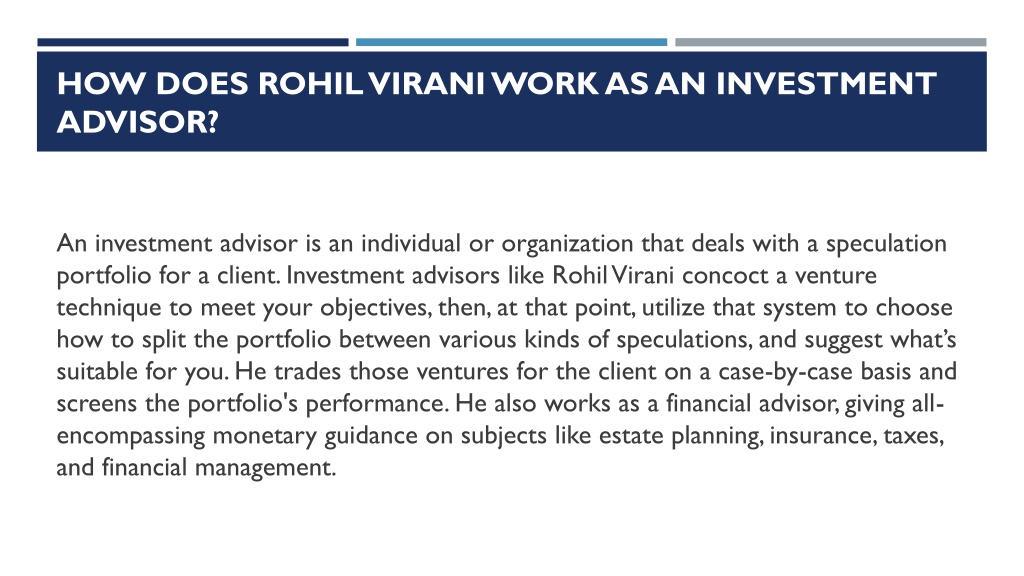 HOW DOES ROHIL VIRANI WORK AS AN INVESTMENT ADVISOR?

An investment advisor is an individual or organization that deals with a speculation portfolio for a client. Investment advisors like Rohil Virani concoct a venture technique to meet your objectives, then, at that point, utilize that system to choose how to split the portfolio between various kinds of speculations, and suggest what's suitable for you. He trades those ventures for the client on a case-by-case basis and screens the portfolio's performance. He also works as a financial advisor, giving all-encompassing monetary guidance on subjects like estate planning, insurance, taxes, and financial management.